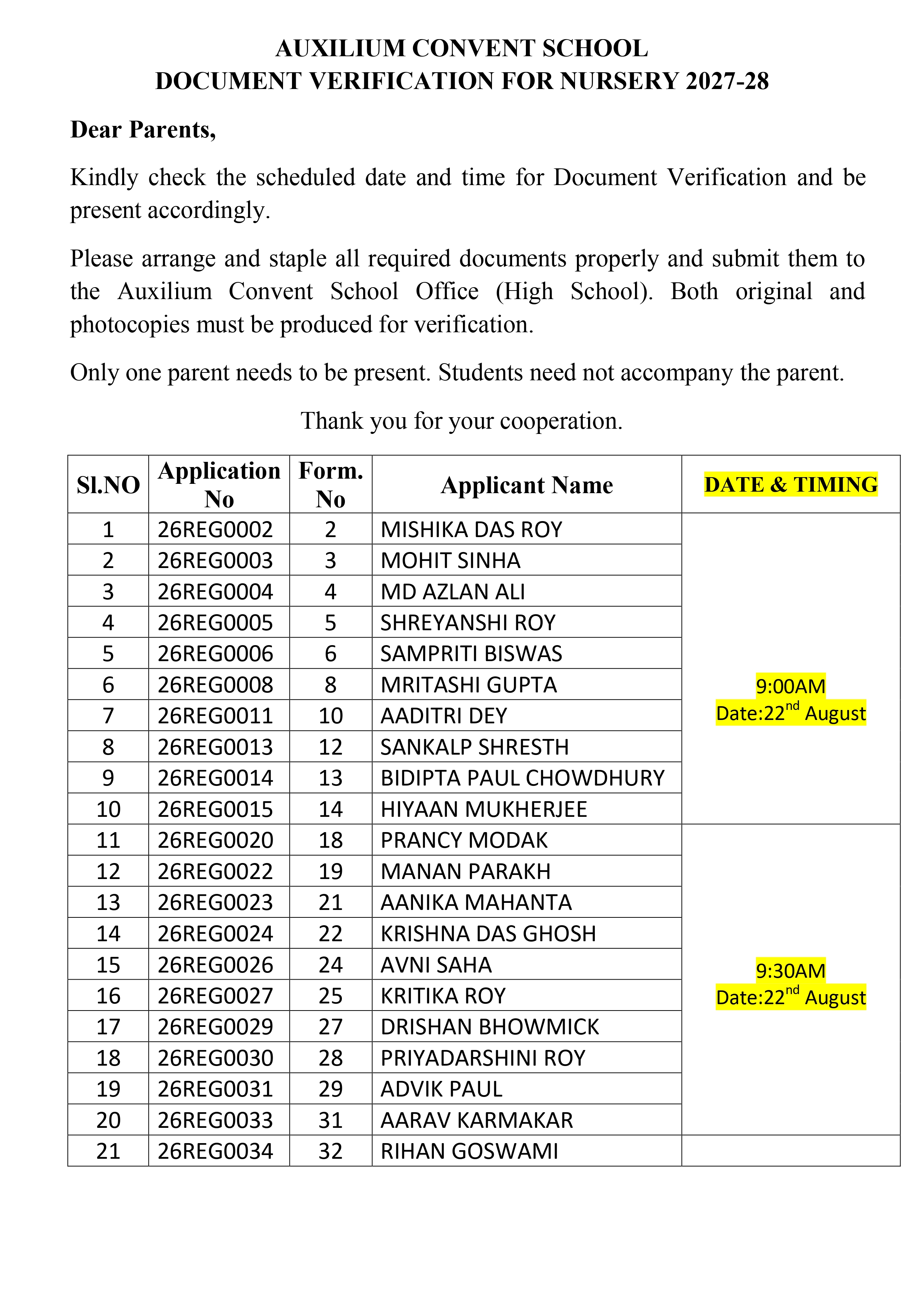 AUXILIUM CONVENT SCHOOL
DOCUMENT VERIFICATION FOR NURSERY 2027-28

Dear Parents,

Kindly check the scheduled date and time for Document Verification and be present accordingly.

Please arrange and staple all required documents properly and submit them to the Auxilium Convent School Office (High School). Both original and photocopies must be produced for verification.

Only one parent needs to be present. Students need not accompany the parent.

Thank you for your cooperation.

| Sl.NO | Application No | Form. No | Applicant Name | DATE & TIMING |
|---|---|---|---|---|
| 1 | 26REG0002 | 2 | MISHIKA DAS ROY | 9:00AM Date:22$^{nd}$ August |
| 2 | 26REG0003 | 3 | MOHIT SINHA | |
| 3 | 26REG0004 | 4 | MD AZLAN ALI | |
| 4 | 26REG0005 | 5 | SHREYANSHI ROY | |
| 5 | 26REG0006 | 6 | SAMPRITI BISWAS | |
| 6 | 26REG0008 | 8 | MRITASHI GUPTA | |
| 7 | 26REG0011 | 10 | AADITRI DEY | |
| 8 | 26REG0013 | 12 | SANKALP SHRESTH | |
| 9 | 26REG0014 | 13 | BIDIPTA PAUL CHOWDHURY | |
| 10 | 26REG0015 | 14 | HIYAAN MUKHERJEE | |
| 11 | 26REG0020 | 18 | PRANCY MODAK | 9:30AM Date:22$^{nd}$ August |
| 12 | 26REG0022 | 19 | MANAN PARAKH | |
| 13 | 26REG0023 | 21 | AANIKA MAHANTA | |
| 14 | 26REG0024 | 22 | KRISHNA DAS GHOSH | |
| 15 | 26REG0026 | 24 | AVNI SAHA | |
| 16 | 26REG0027 | 25 | KRITIKA ROY | |
| 17 | 26REG0029 | 27 | DRISHAN BHOWMICK | |
| 18 | 26REG0030 | 28 | PRIYADARSHINI ROY | |
| 19 | 26REG0031 | 29 | ADVIK PAUL | |
| 20 | 26REG0033 | 31 | AARAV KARMAKAR | |
| 21 | 26REG0034 | 32 | RIHAN GOSWAMI | |